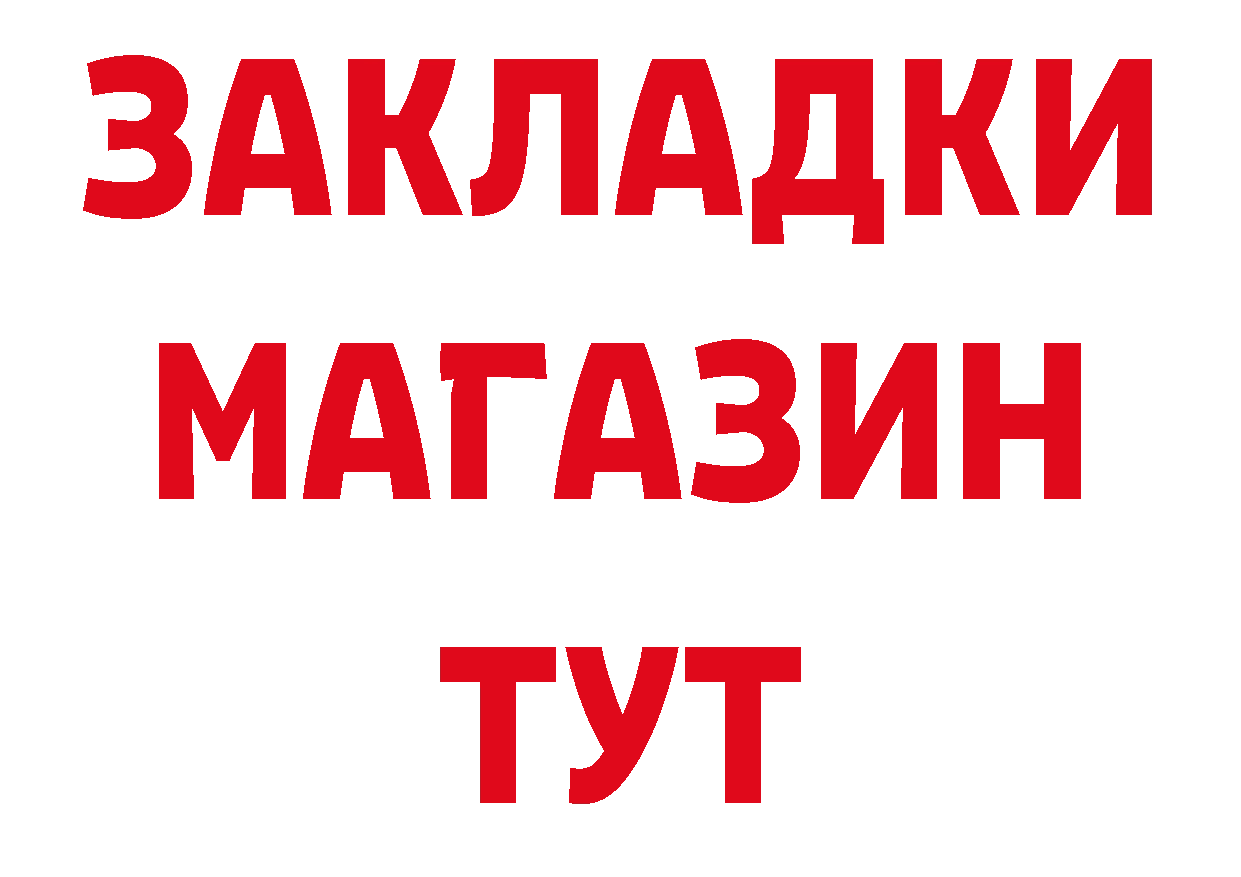 ЗАКЛАДКИ
МАГАЗИН
ТУТ